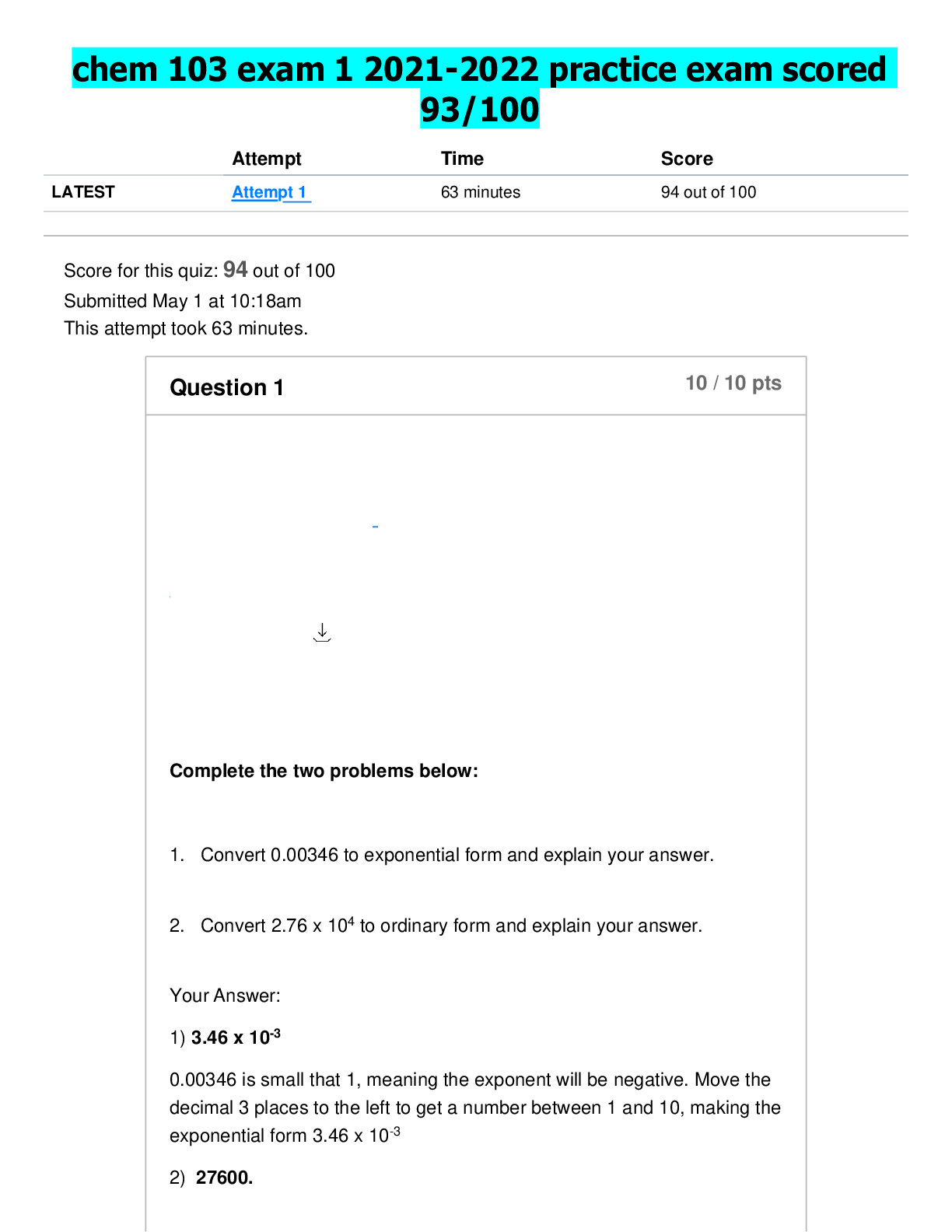 chem 103 exam 1 2021-2022 practice exam scored 93/100

| | Attempt | Time | Score |
|---|---|---|---|
| LATEST | Attempt 1 | 63 minutes | 94 out of 100 |

Score for this quiz: 94 out of 100
Submitted May 1 at 10:18am
This attempt took 63 minutes.

Question 1

10 / 10 pts

Complete the two problems below:

1. Convert 0.00346 to exponential form and explain your answer.

2. Convert 2.76 x $10^4$ to ordinary form and explain your answer.

Your Answer:

1) 3.46 x $10^{-3}$

0.00346 is small that 1, meaning the exponent will be negative. Move the decimal 3 places to the left to get a number between 1 and 10, making the exponential form 3.46 x $10^{-3}$

2) 27600.